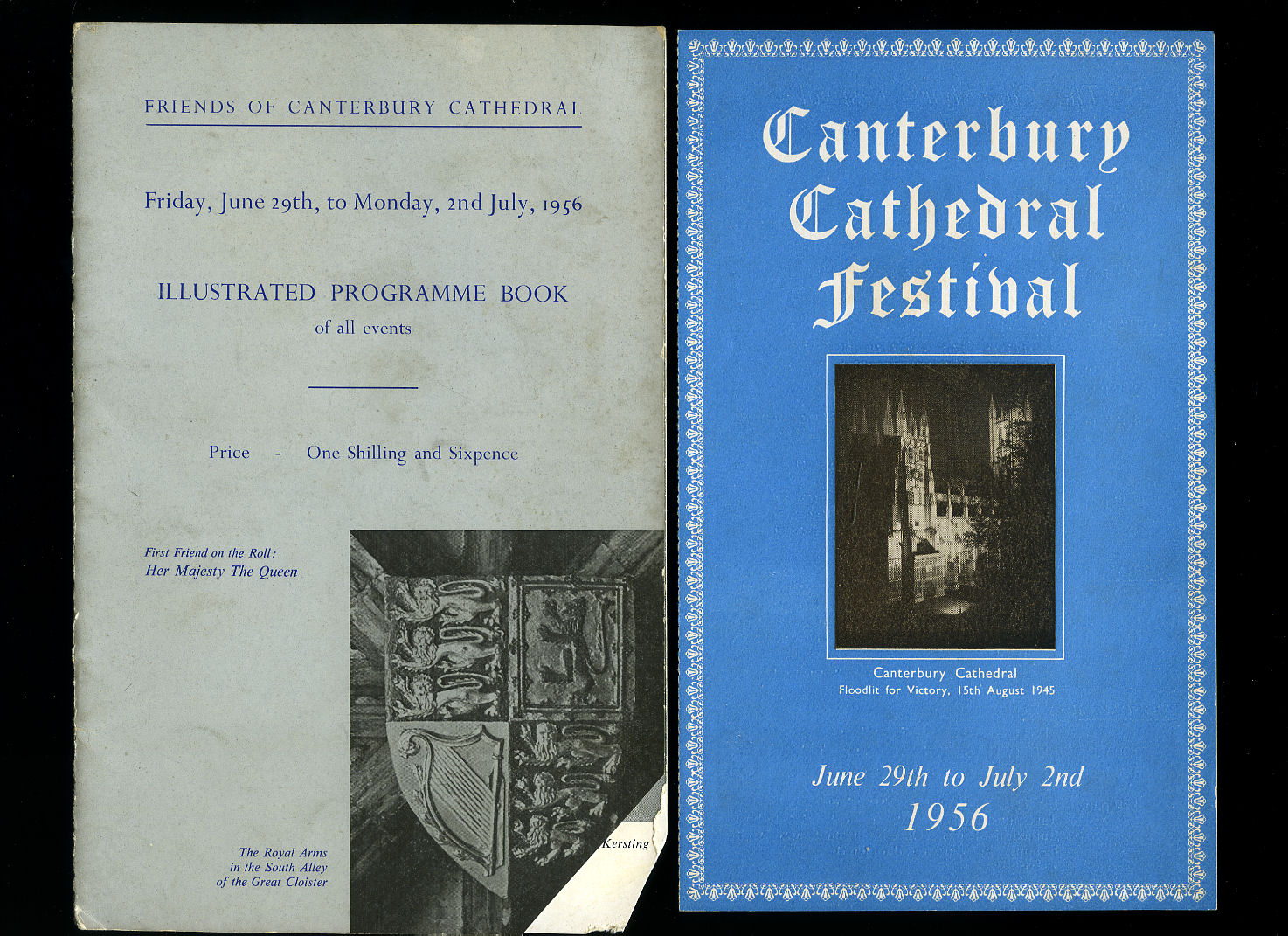 FRIENDS OF CANTERBURY CATHEDRAL

Friday, June 29th, to Monday, 2nd July, 1956

ILLUSTRATED PROGRAMME BOOK
of all events

Price - One Shilling and Sixpence

First Friend on the Roll:
Her Majesty The Queen

The Royal Arms
in the South Alley
of the Great Cloister

Kersting

Canterbury Cathedral Festival

Canterbury Cathedral
Floodlit for Victory, 15th August 1945

June 29th to July 2nd
1956